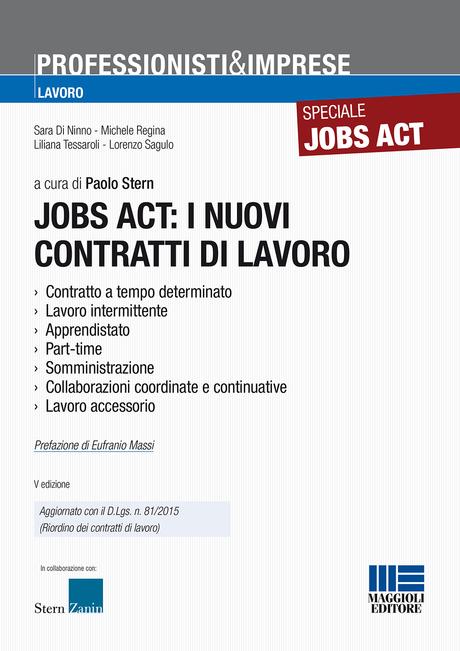 PROFESSIONISTI&IMPRESE
LAVORO

SPECIALE
JOBS ACT

Sara Di Ninno - Michele Regina
Liliana Tessaroli - Lorenzo Sagulo

a cura di Paolo Stern

JOBS ACT: I NUOVI CONTRATTI DI LAVORO

› Contratto a tempo determinato
› Lavoro intermittente
› Apprendistato
› Part-time
› Somministrazione
› Collaborazioni coordinate e continuative
› Lavoro accessorio

Prefazione di Eufranio Massi

V edizione

Aggiornato con il D.Lgs. n. 81/2015
(Riordino dei contratti di lavoro)

In collaborazione con:
Stern Zanin

MAGGIOLI EDITORE